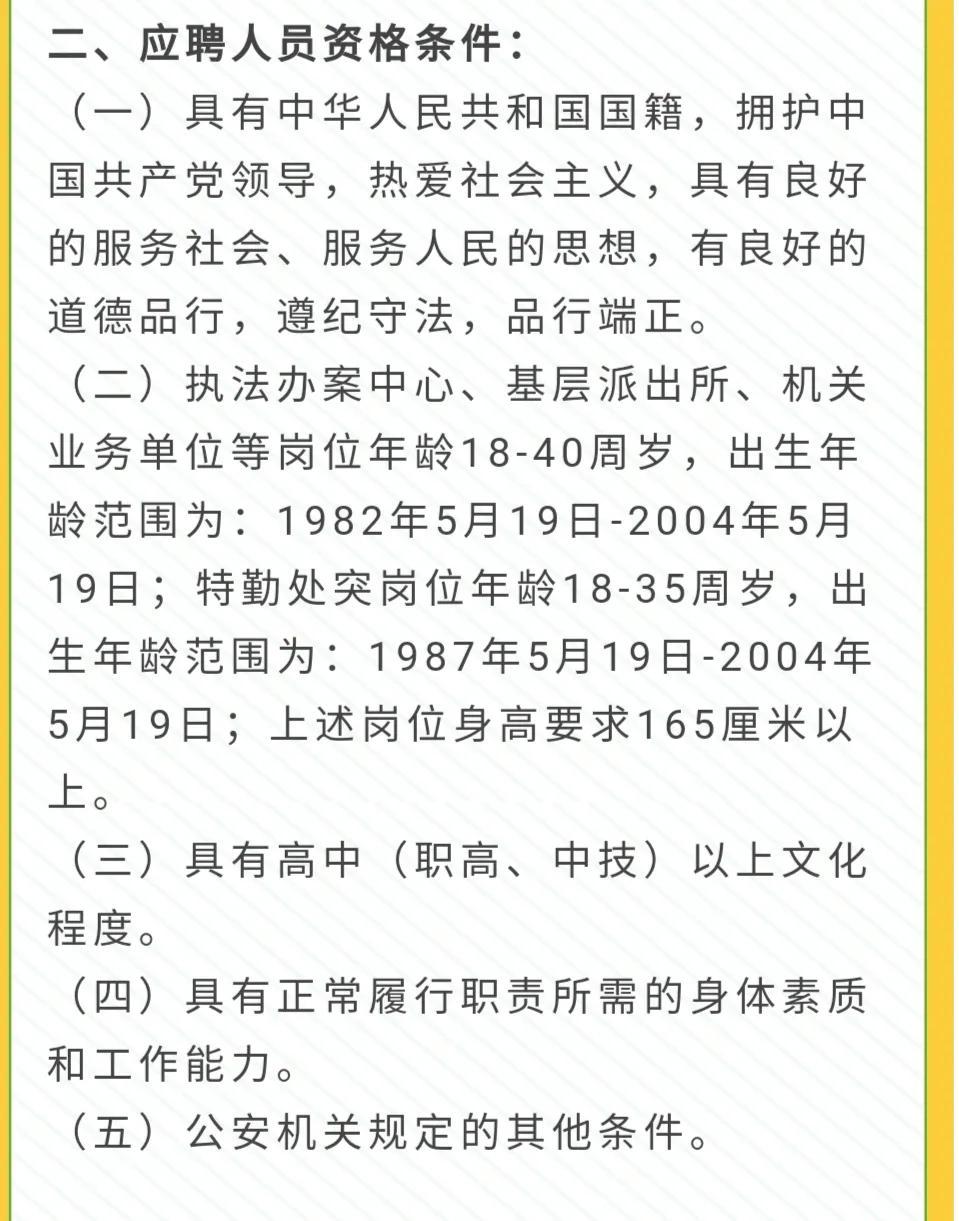 二、应聘人员资格条件：

（一）具有中华人民共和国国籍，拥护中国共产党领导，热爱社会主义，具有良好的服务社会、服务人民的思想，有良好的道德品行，遵纪守法，品行端正。

（二）执法办案中心、基层派出所、机关业务单位等岗位年龄18-40周岁，出生年龄范围为：1982年5月19日-2004年5月19日；特勤处突岗位年龄18-35周岁，出生年龄范围为：1987年5月19日-2004年5月19日；上述岗位身高要求165厘米以上。

（三）具有高中（职高、中技）以上文化程度。

（四）具有正常履行职责所需的身体素质和工作能力。

（五）公安机关规定的其他条件。